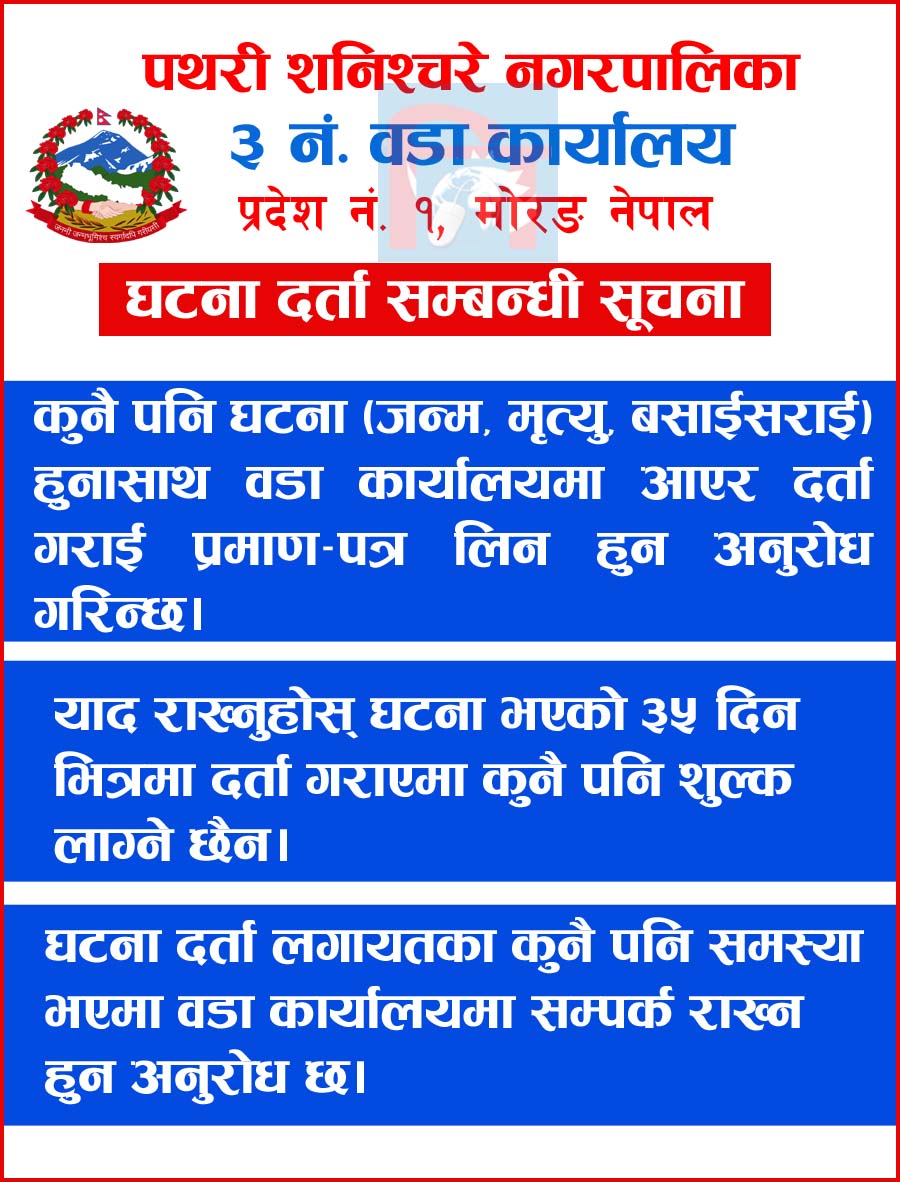 पथरी शनिश्चरे नगरपालिका
३ नं. वडा कार्यालय
प्रदेश नं. १, मोरङ नेपाल

जननी जन्मभूमिश्च स्वर्गादपि गरीयसी

घटना दर्ता सम्बन्धी सूचना

कुनै पनि घटना (जन्म, मृत्यु, बसाईसराई) हुनासाथ वडा कार्यालयमा आएर दर्ता गराई प्रमाण-पत्र लिन हुन अनुरोध गरिन्छ।

याद राख्नुहोस् घटना भएको ३५ दिन भित्रमा दर्ता गराएमा कुनै पनि शुल्क लाग्ने छैन।

घटना दर्ता लगायतका कुनै पनि समस्या भएमा वडा कार्यालयमा सम्पर्क राख्न हुन अनुरोध छ।